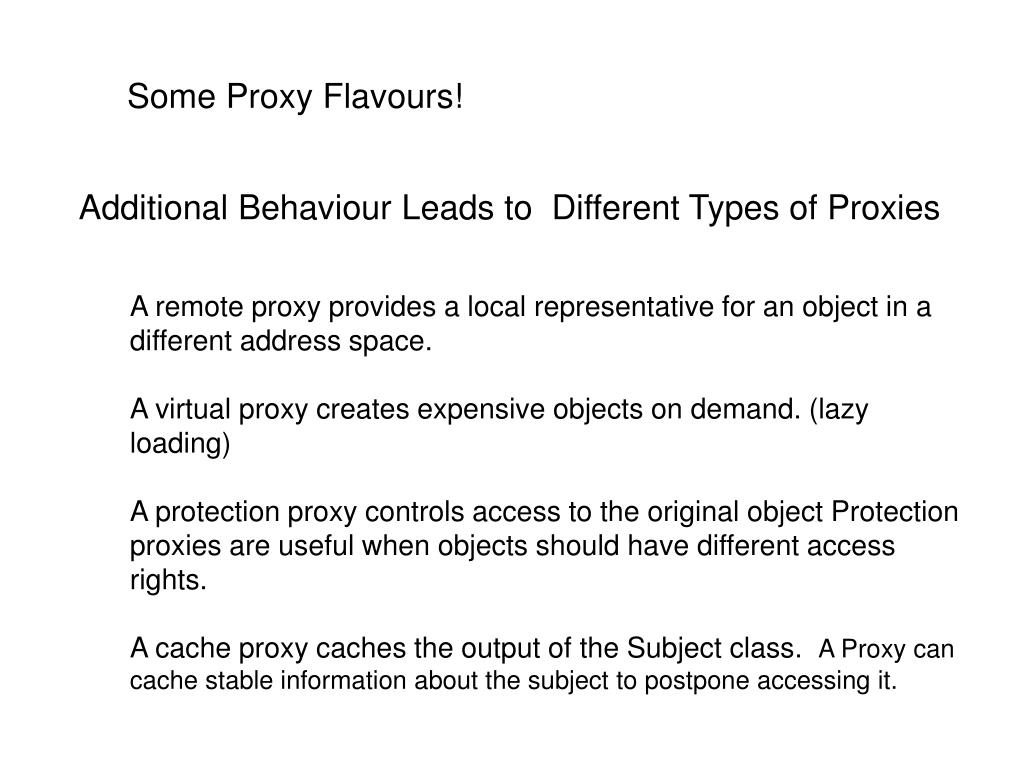 Some Proxy Flavours!

Additional Behaviour Leads to Different Types of Proxies

A remote proxy provides a local representative for an object in a different address space.

A virtual proxy creates expensive objects on demand. (lazy loading)

A protection proxy controls access to the original object Protection proxies are useful when objects should have different access rights.

A cache proxy caches the output of the Subject class. A Proxy can cache stable information about the subject to postpone accessing it.